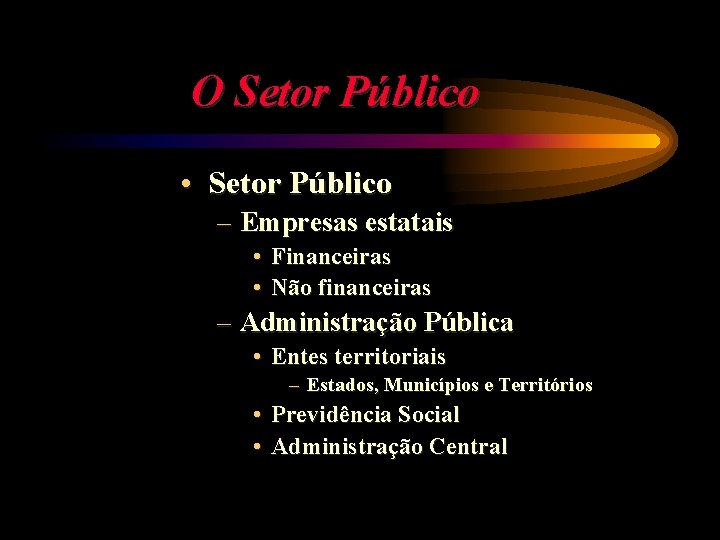 O Setor Público

• Setor Público
– Empresas estatais
• Financeiras
• Não financeiras
– Administração Pública
• Entes territoriais
– Estados, Municípios e Territórios
• Previdência Social
• Administração Central